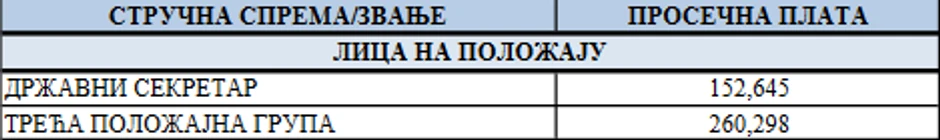 | СТРУЧНА СПРЕМА/ЗВАЊЕ | ПРОСЕЧНА ПЛАТА |
|---|---|
| ЛИЦА НА ПОЛОЖАЈУ | |
| ДРЖАВНИ СЕКРЕТАР | 152,645 |
| ТРЕЋА ПОЛОЖАЈНА ГРУПА | 260,298 |